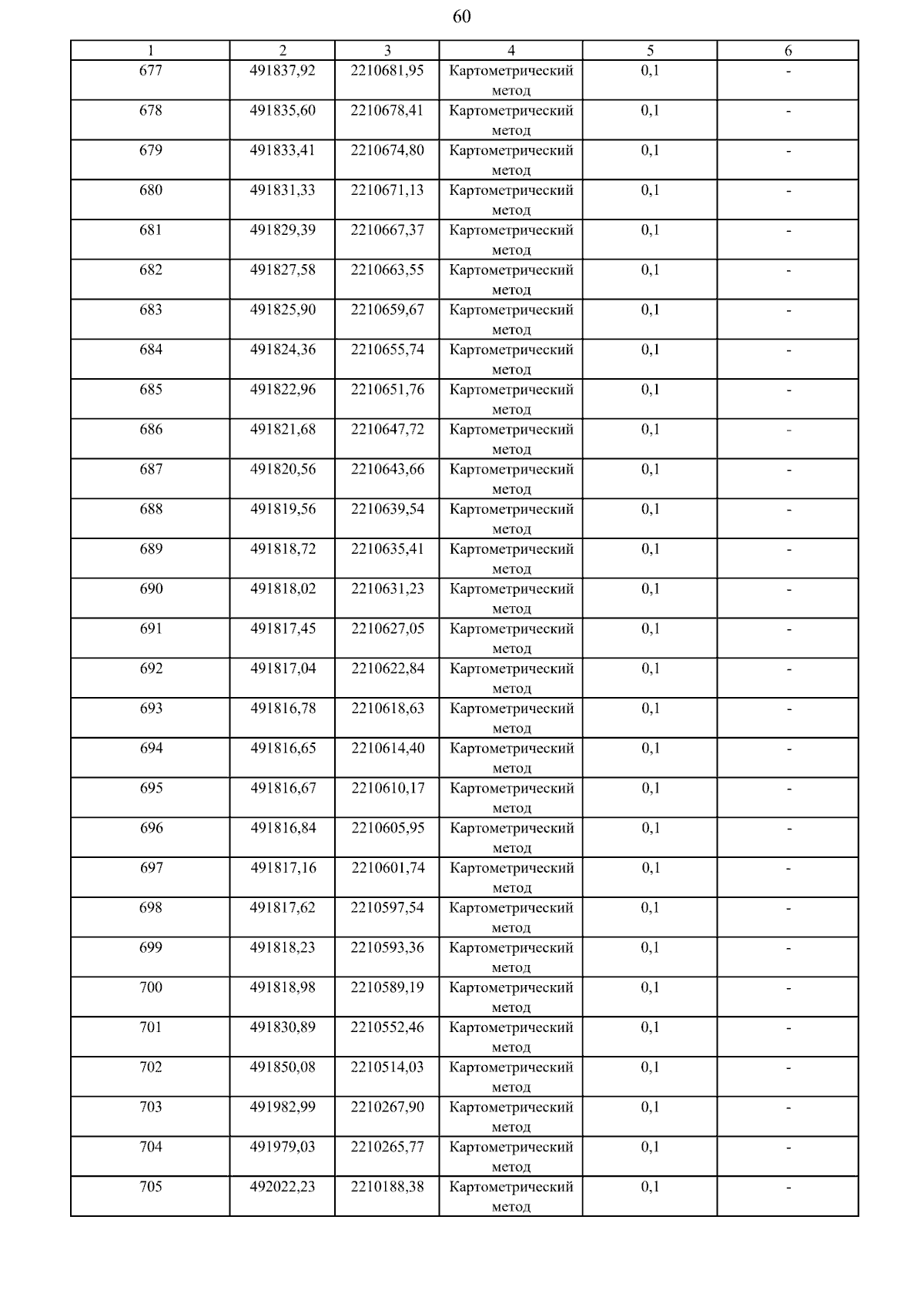 60

| 1 | 2 | 3 | 4 | 5 | 6 |
|---|---|---|---|---|---|
| 677 | 491837,92 | 2210681,95 | Картометрический метод | 0,1 | - |
| 678 | 491835,60 | 2210678,41 | Картометрический метод | 0,1 | - |
| 679 | 491833,41 | 2210674,80 | Картометрический метод | 0,1 | - |
| 680 | 491831,33 | 2210671,13 | Картометрический метод | 0,1 | - |
| 681 | 491829,39 | 2210667,37 | Картометрический метод | 0,1 | - |
| 682 | 491827,58 | 2210663,55 | Картометрический метод | 0,1 | - |
| 683 | 491825,90 | 2210659,67 | Картометрический метод | 0,1 | - |
| 684 | 491824,36 | 2210655,74 | Картометрический метод | 0,1 | - |
| 685 | 491822,96 | 2210651,76 | Картометрический метод | 0,1 | - |
| 686 | 491821,68 | 2210647,72 | Картометрический метод | 0,1 | - |
| 687 | 491820,56 | 2210643,66 | Картометрический метод | 0,1 | - |
| 688 | 491819,56 | 2210639,54 | Картометрический метод | 0,1 | - |
| 689 | 491818,72 | 2210635,41 | Картометрический метод | 0,1 | - |
| 690 | 491818,02 | 2210631,23 | Картометрический метод | 0,1 | - |
| 691 | 491817,45 | 2210627,05 | Картометрический метод | 0,1 | - |
| 692 | 491817,04 | 2210622,84 | Картометрический метод | 0,1 | - |
| 693 | 491816,78 | 2210618,63 | Картометрический метод | 0,1 | - |
| 694 | 491816,65 | 2210614,40 | Картометрический метод | 0,1 | - |
| 695 | 491816,67 | 2210610,17 | Картометрический метод | 0,1 | - |
| 696 | 491816,84 | 2210605,95 | Картометрический метод | 0,1 | - |
| 697 | 491817,16 | 2210601,74 | Картометрический метод | 0,1 | - |
| 698 | 491817,62 | 2210597,54 | Картометрический метод | 0,1 | - |
| 699 | 491818,23 | 2210593,36 | Картометрический метод | 0,1 | - |
| 700 | 491818,98 | 2210589,19 | Картометрический метод | 0,1 | - |
| 701 | 491830,89 | 2210552,46 | Картометрический метод | 0,1 | - |
| 702 | 491850,08 | 2210514,03 | Картометрический метод | 0,1 | - |
| 703 | 491982,99 | 2210267,90 | Картометрический метод | 0,1 | - |
| 704 | 491979,03 | 2210265,77 | Картометрический метод | 0,1 | - |
| 705 | 492022,23 | 2210188,38 | Картометрический метод | 0,1 | - |